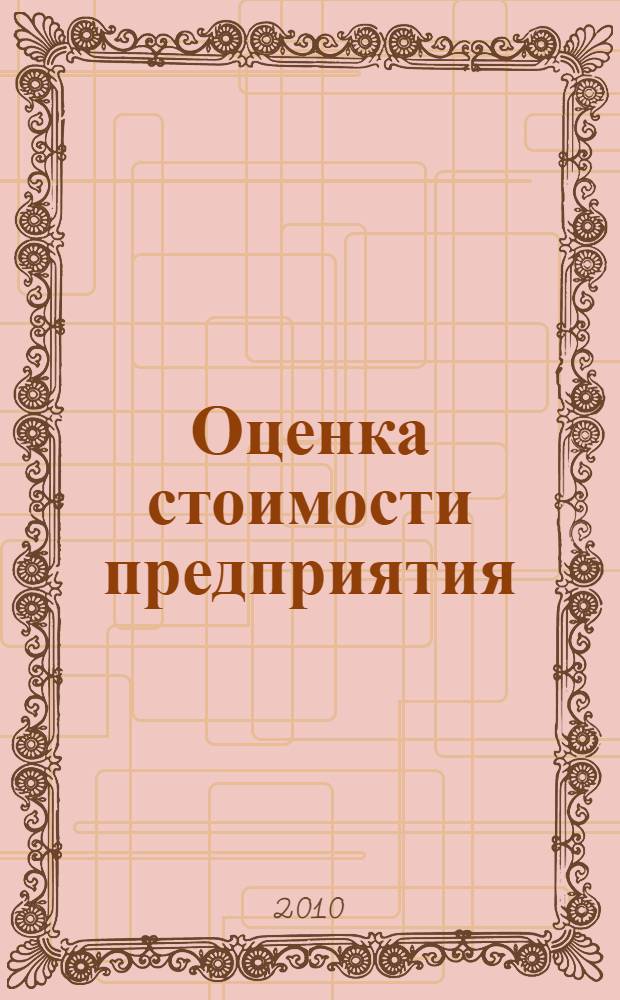 Оценка стоимости предприятия

2010